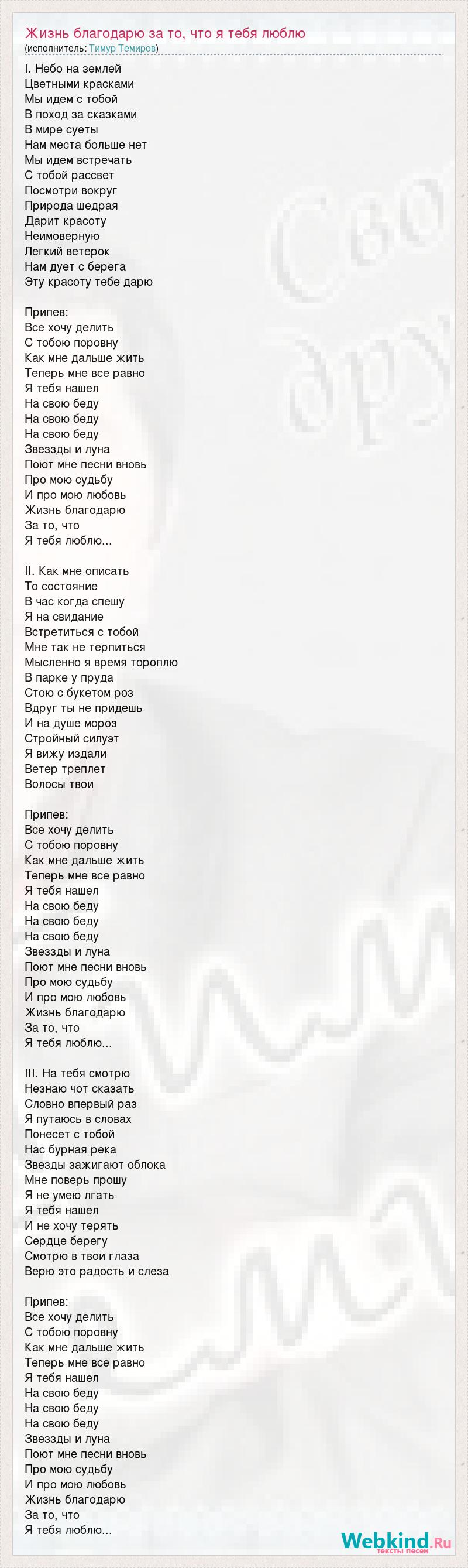 Жизнь благодарю за то, что я тебя люблю
(исполнитель: Тимур Темиров)

I. Небо на землей
Цветными красками
Мы идем с тобой
В поход за сказками
В мире суеты
Нам места больше нет
Мы идем встречать
С тобой рассвет
Посмотри вокруг
Природа шедрая
Дарит красоту
Неимоверную
Легкий ветерок
Нам дует с берега
Эту красоту тебе дарю

Припев:
Все хочу делить
С тобою поровну
Как мне дальше жить
Теперь мне все равно
Я тебя нашел
На свою беду
На свою беду
На свою беду
Звеззды и луна
Поют мне песни вновь
Про мою судьбу
И про мою любовь
Жизнь благодарю
За то, что
Я тебя люблю...

II. Как мне описать
То состояние
В час когда спешу
Я на свидание
Встретиться с тобой
Мне так не терпиться
Мысленно я время тороплю
В парке у пруда
Стою с букетом роз
Вдруг ты не придешь
И на душе мороз
Стройный силуэт
Я вижу издали
Ветер треплет
Волосы твои

Припев:
Все хочу делить
С тобою поровну
Как мне дальше жить
Теперь мне все равно
Я тебя нашел
На свою беду
На свою беду
На свою беду
Звеззды и луна
Поют мне песни вновь
Про мою судьбу
И про мою любовь
Жизнь благодарю
За то, что
Я тебя люблю...

III. На тебя смотрю
Незнаю чот сказать
Словно впервый раз
Я путаюсь в словах
Понесет с тобой
Нас бурная река
Звезды зажигают облока
Мне поверь прошу
Я не умею лгать
Я тебя нашел
И не хочу терять
Сердце берегу
Смотрю в твои глаза
Верю это радость и слеза

Припев:
Все хочу делить
С тобою поровну
Как мне дальше жить
Теперь мне все равно
Я тебя нашел
На свою беду
На свою беду
На свою беду
Звеззды и луна
Поют мне песни вновь
Про мою судьбу
И про мою любовь
Жизнь благодарю
За то, что
Я тебя люблю...

Webkind.Ru
тексты песен